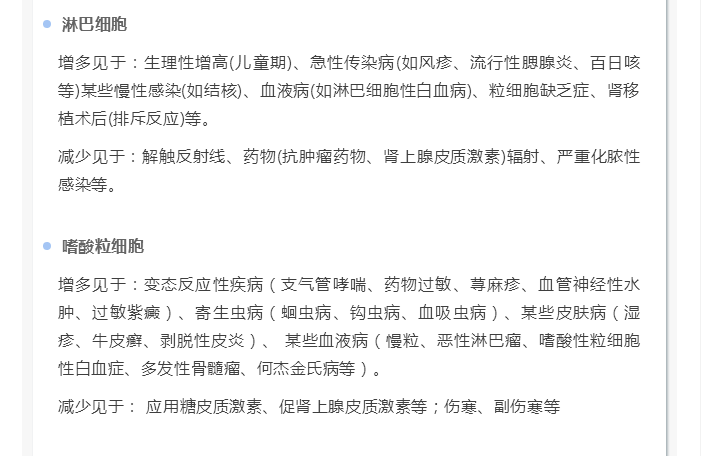 淋巴细胞

增多见于：生理性增高(儿童期)、急性传染病(如风疹、流行性腮腺炎、百日咳等)某些慢性感染(如结核)、血液病(如淋巴细胞性白血病)、粒细胞缺乏症、肾移植术后(排斥反应)等。

减少见于：解触反射线、药物(抗肿瘤药物、肾上腺皮质激素)辐射、严重化脓性感染等。

嗜酸粒细胞

增多见于：变态反应性疾病（支气管哮喘、药物过敏、荨麻疹、血管神经性水肿、过敏紫癜）、寄生虫病（蛔虫病、钩虫病、血吸虫病）、某些皮肤病（湿疹、牛皮癣、剥脱性皮炎）、 某些血液病（慢粒、恶性淋巴瘤、嗜酸性粒细胞性白血症、多发性骨髓瘤、何杰金氏病等）。

减少见于： 应用糖皮质激素、促肾上腺皮质激素等；伤寒、副伤寒等